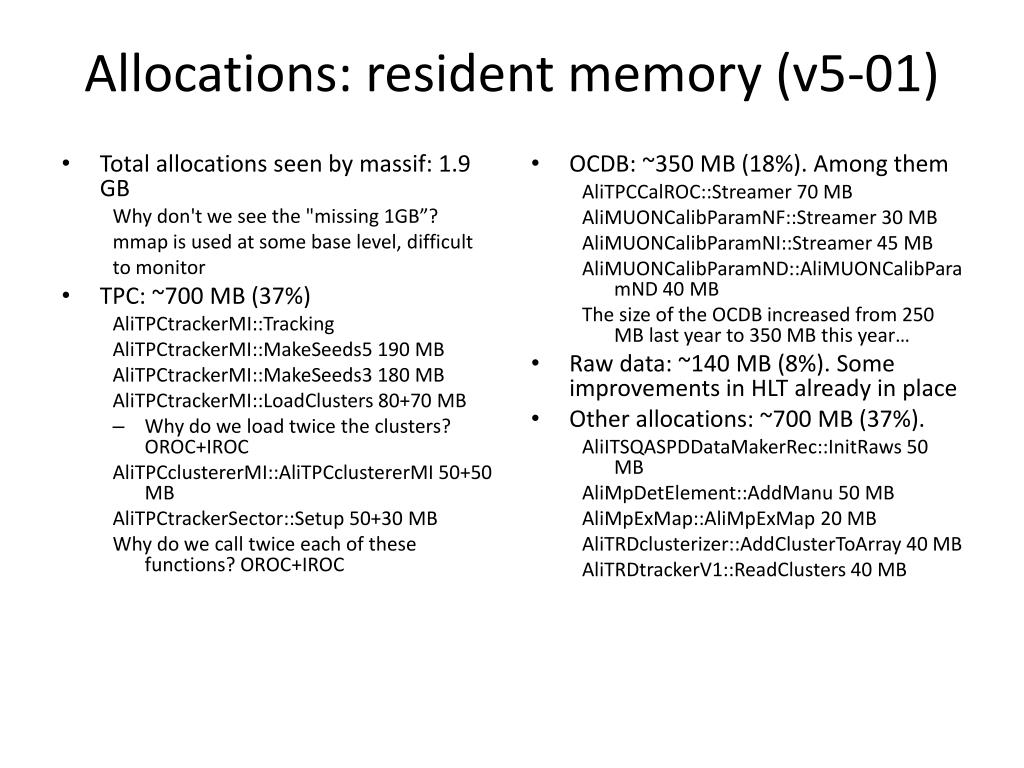 Allocations: resident memory (v5-01)

• Total allocations seen by massif: 1.9 GB

Why don't we see the "missing 1GB”?

mmap is used at some base level, difficult to monitor

• TPC: ~700 MB (37%)

AliTPCtrackerMI::Tracking

AliTPCtrackerMI::MakeSeeds5 190 MB

AliTPCtrackerMI::MakeSeeds3 180 MB

AliTPCtrackerMI::LoadClusters 80+70 MB

– Why do we load twice the clusters? OROC+IROC

AliTPCclustererMI::AliTPCclustererMI 50+50 MB

AliTPCtrackerSector::Setup 50+30 MB

Why do we call twice each of these functions? OROC+IROC

• OCDB: ~350 MB (18%). Among them

AliTPCCalROC::Streamer 70 MB

AliMUONCalibParamNF::Streamer 30 MB

AliMUONCalibParamNI::Streamer 45 MB

AliMUONCalibParamND::AliMUONCalibParamND 40 MB

The size of the OCDB increased from 250 MB last year to 350 MB this year…

• Raw data: ~140 MB (8%). Some improvements in HLT already in place

• Other allocations: ~700 MB (37%).

AliITSQASPDDataMakerRec::InitRaws 50 MB

AliMpDetElement::AddManu 50 MB

AliMpExMap::AliMpExMap 20 MB

AliTRDclusterizer::AddClusterToArray 40 MB

AliTRDtrackerV1::ReadClusters 40 MB